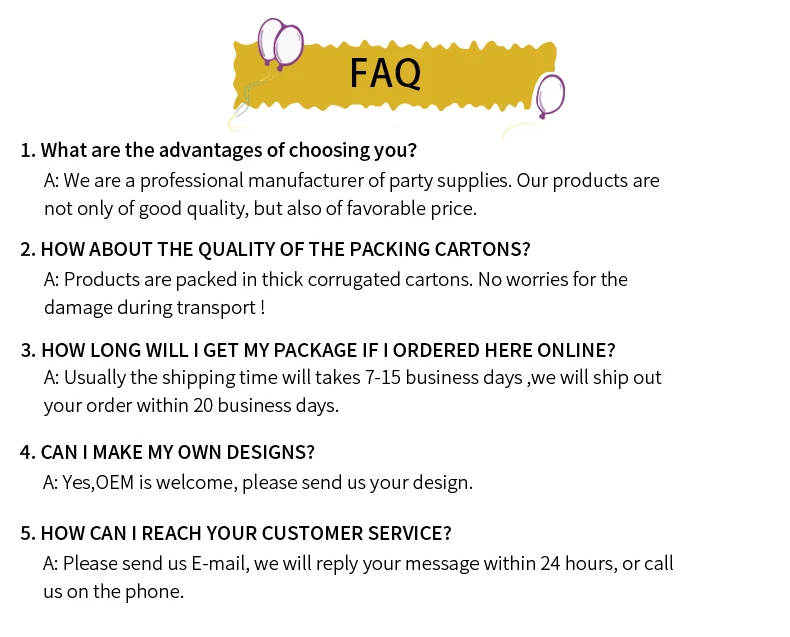 FAQ

1. What are the advantages of choosing you?
A: We are a professional manufacturer of party supplies. Our products are not only of good quality, but also of favorable price.

2. HOW ABOUT THE QUALITY OF THE PACKING CARTONS?
A: Products are packed in thick corrugated cartons. No worries for the damage during transport !

3. HOW LONG WILL I GET MY PACKAGE IF I ORDERED HERE ONLINE?
A: Usually the shipping time will takes 7-15 business days ,we will ship out your order within 20 business days.

4. CAN I MAKE MY OWN DESIGNS?
A: Yes,OEM is welcome, please send us your design.

5. HOW CAN I REACH YOUR CUSTOMER SERVICE?
A: Please send us E-mail, we will reply your message within 24 hours, or call us on the phone.